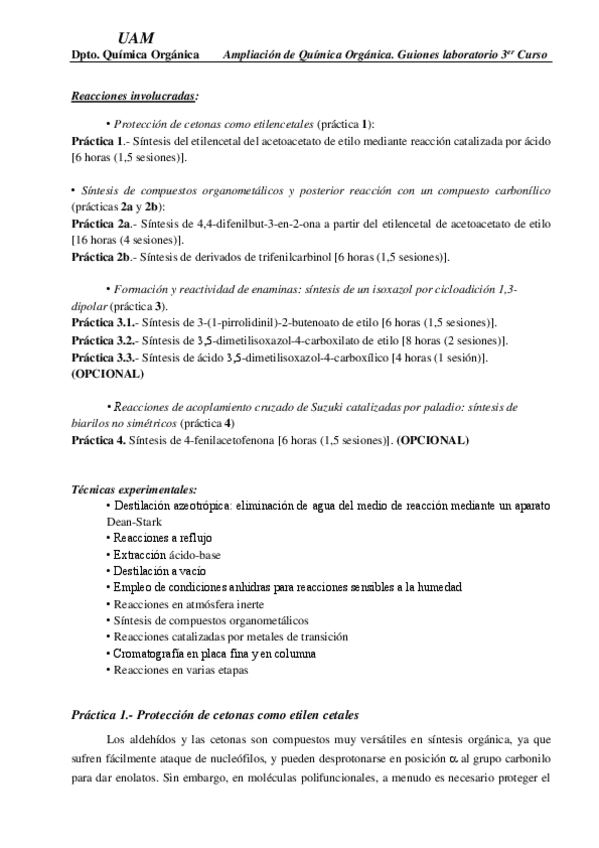 UAM
Dpto. Química Orgánica Ampliación de Química Orgánica. Guiones laboratorio 3$^{er}$ Curso

Reacciones involucradas:

• Protección de cetonas como etilencetales (práctica 1):
Práctica 1.- Síntesis del etilencetal del acetoacetato de etilo mediante reacción catalizada por ácido [6 horas (1,5 sesiones)].

• Síntesis de compuestos organometálicos y posterior reacción con un compuesto carbonílico (prácticas 2a y 2b):
Práctica 2a.- Síntesis de 4,4-difenilbut-3-en-2-ona a partir del etilencetal de acetoacetato de etilo [16 horas (4 sesiones)].
Práctica 2b.- Síntesis de derivados de trifenilcarbinol [6 horas (1,5 sesiones)].

• Formación y reactividad de enaminas: síntesis de un isoxazol por cicloadición 1,3-dipolar (práctica 3).
Práctica 3.1.- Síntesis de 3-(1-pirrolidinil)-2-butenoato de etilo [6 horas (1,5 sesiones)].
Práctica 3.2.- Síntesis de 3,5-dimetilisoxazol-4-carboxilato de etilo [8 horas (2 sesiones)].
Práctica 3.3.- Síntesis de ácido 3,5-dimetilisoxazol-4-carboxílico [4 horas (1 sesión)]. (OPCIONAL)

• Reacciones de acoplamiento cruzado de Suzuki catalizadas por paladio: síntesis de biarilos no simétricos (práctica 4)
Práctica 4. Síntesis de 4-fenilacetofenona [6 horas (1,5 sesiones)]. (OPCIONAL)

Técnicas experimentales:
• Destilación azeotrópica: eliminación de agua del medio de reacción mediante un aparato Dean-Stark
• Reacciones a reflujo
• Extracción ácido-base
• Destilación a vacío
• Empleo de condiciones anhidras para reacciones sensibles a la humedad
• Reacciones en atmósfera inerte
• Síntesis de compuestos organometálicos
• Reacciones catalizadas por metales de transición
• Cromatografía en placa fina y en columna
• Reacciones en varias etapas

Práctica 1.- Protección de cetonas como etilen cetales

Los aldehídos y las cetonas son compuestos muy versátiles en síntesis orgánica, ya que sufren fácilmente ataque de nucleófilos, y pueden desprotonarse en posición $\alpha$ al grupo carbonilo para dar enolatos. Sin embargo, en moléculas polifuncionales, a menudo es necesario proteger el